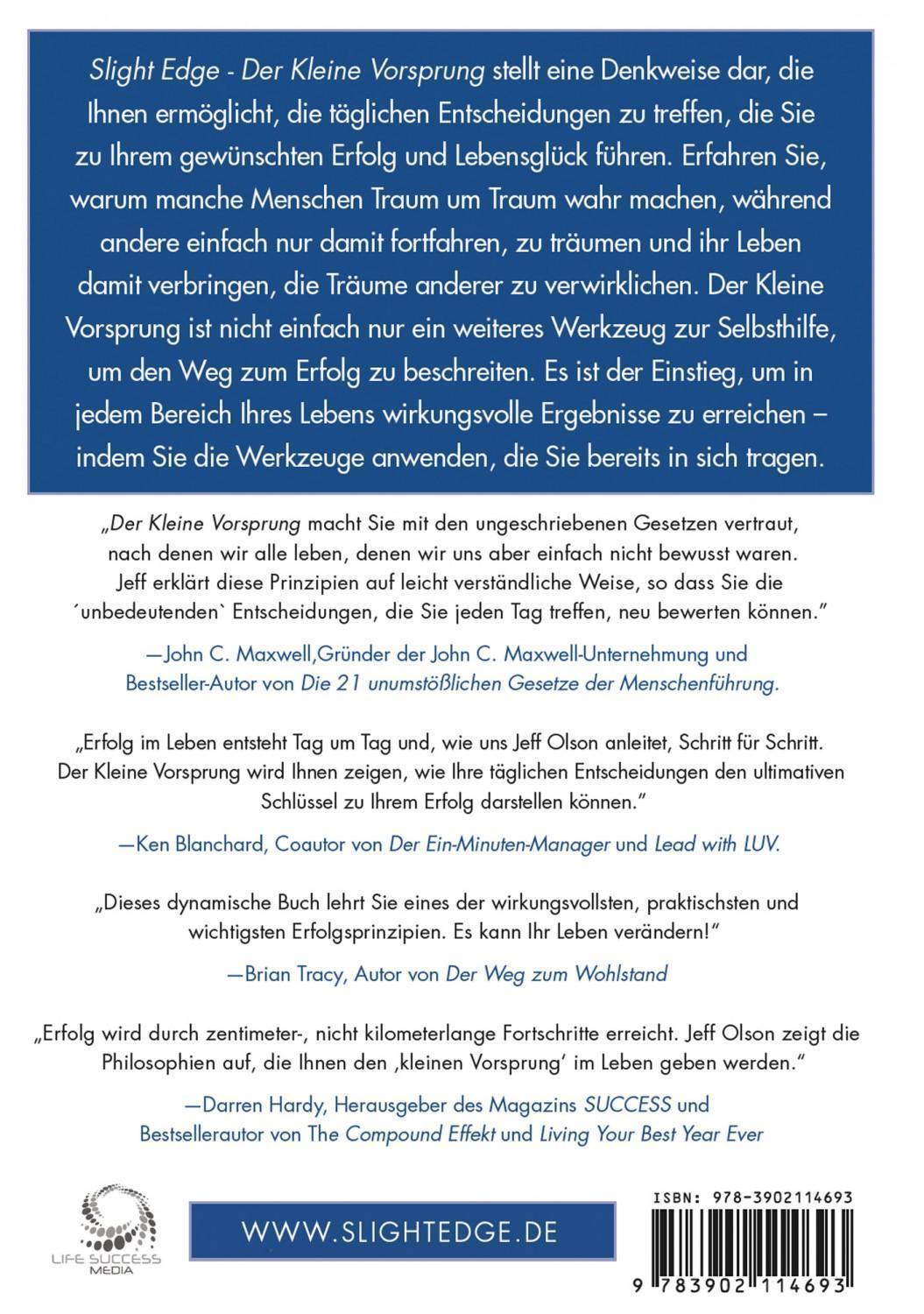 Slight Edge - Der Kleine Vorsprung stellt eine Denkweise dar, die Ihnen ermöglicht, die täglichen Entscheidungen zu treffen, die Sie zu Ihrem gewünschten Erfolg und Lebensglück führen. Erfahren Sie, warum manche Menschen Traum um Traum wahr machen, während andere einfach nur damit fortfahren, zu träumen und ihr Leben damit verbringen, die Träume anderer zu verwirklichen. Der Kleine Vorsprung ist nicht einfach nur ein weiteres Werkzeug zur Selbsthilfe, um den Weg zum Erfolg zu beschreiten. Es ist der Einstieg, um in jedem Bereich Ihres Lebens wirkungsvolle Ergebnisse zu erreichen – indem Sie die Werkzeuge anwenden, die Sie bereits in sich tragen.

„Der Kleine Vorsprung macht Sie mit den ungeschriebenen Gesetzen vertraut, nach denen wir alle leben, denen wir uns aber einfach nicht bewusst waren. Jeff erklärt diese Prinzipien auf leicht verständliche Weise, so dass Sie die ´unbedeutenden` Entscheidungen, die Sie jeden Tag treffen, neu bewerten können."

—John C. Maxwell,Gründer der John C. Maxwell-Unternehmung und Bestseller-Autor von Die 21 unumstößlichen Gesetze der Menschenführung.

„Erfolg im Leben entsteht Tag um Tag und, wie uns Jeff Olson anleitet, Schritt für Schritt. Der Kleine Vorsprung wird Ihnen zeigen, wie Ihre täglichen Entscheidungen den ultimativen Schlüssel zu Ihrem Erfolg darstellen können."

—Ken Blanchard, Coautor von Der Ein-Minuten-Manager und Lead with LUV.

„Dieses dynamische Buch lehrt Sie eines der wirkungsvollsten, praktischsten und wichtigsten Erfolgsprinzipien. Es kann Ihr Leben verändern!"

—Brian Tracy, Autor von Der Weg zum Wohlstand

„Erfolg wird durch zentimeter-, nicht kilometerlange Fortschritte erreicht. Jeff Olson zeigt die Philosophien auf, die Ihnen den ‚kleinen Vorsprung' im Leben geben werden."

—Darren Hardy, Herausgeber des Magazins SUCCESS und Bestsellerautor von The Compound Effekt und Living Your Best Year Ever

LIFE SUCCESS MEDIA

WWW.SLIGHTEDGE.DE

ISBN: 978-3902114693

9 783902 114693